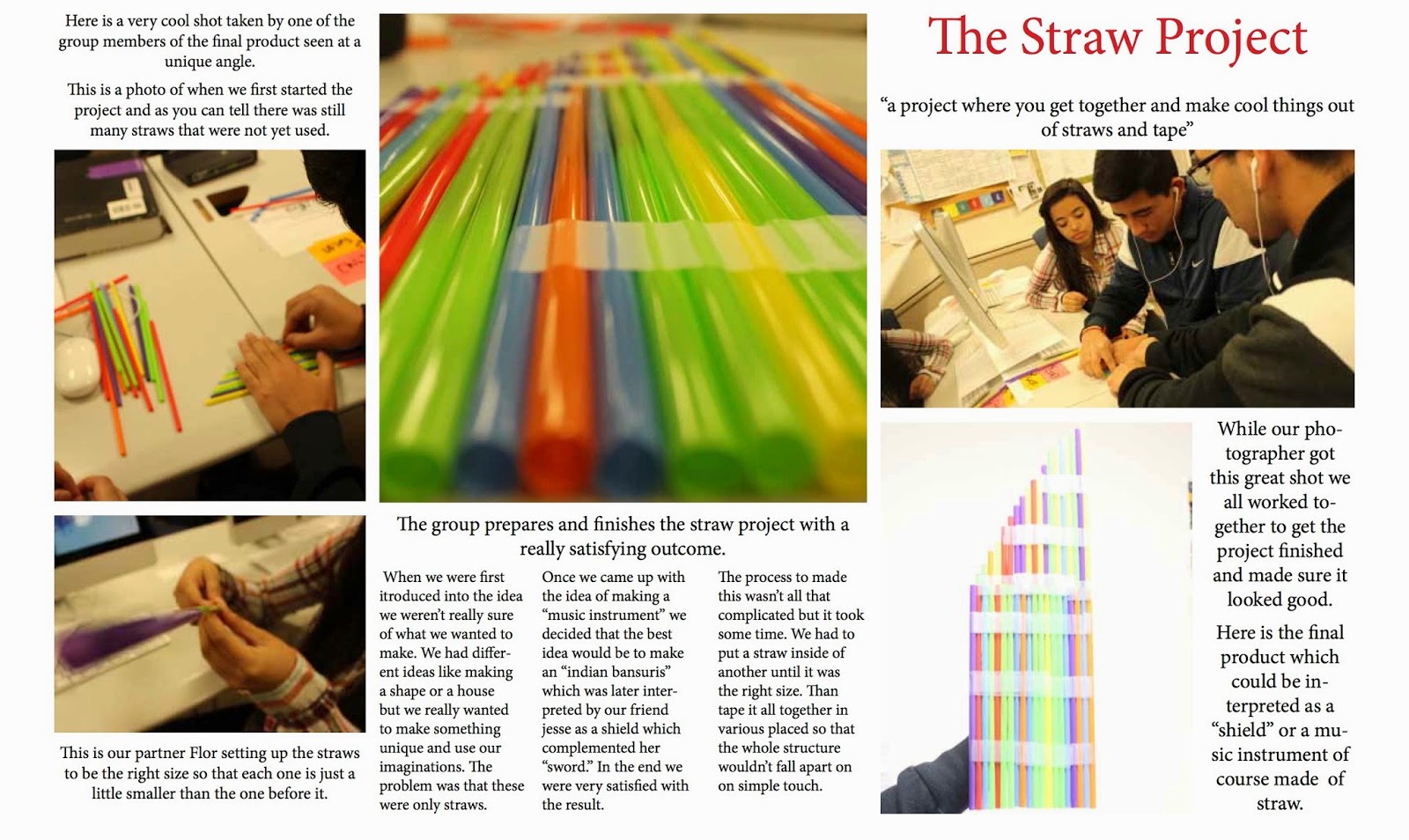 Here is a very cool shot taken by one of the group members of the final product seen at a unique angle.

This is a photo of when we first started the project and as you can tell there was still many straws that were not yet used.

This is our partner Flor setting up the straws to be the right size so that each one is just a little smaller than the one before it.

The group prepares and finishes the straw project with a really satisfying outcome.

When we were first itroduced into the idea we weren't really sure of what we wanted to make. We had different ideas like making a shape or a house but we really wanted to make something unique and use our imaginations. The problem was that these were only straws.

Once we came up with the idea of making a "music instrument" we decided that the best idea would be to make an "indian bansuris" which was later interpreted by our friend jesse as a shield which complemented her "sword." In the end we were very satisfied with the result.

The process to made this wasn't all that complicated but it took some time. We had to put a straw inside of another until it was the right size. Than tape it all together in various placed so that the whole structure wouldn't fall apart on on simple touch.

The Straw Project

"a project where you get together and make cool things out of straws and tape"

While our photographer got this great shot we all worked together to get the project finished and made sure it looked good.

Here is the final product which could be interpreted as a "shield" or a music instrument of course made of straw.